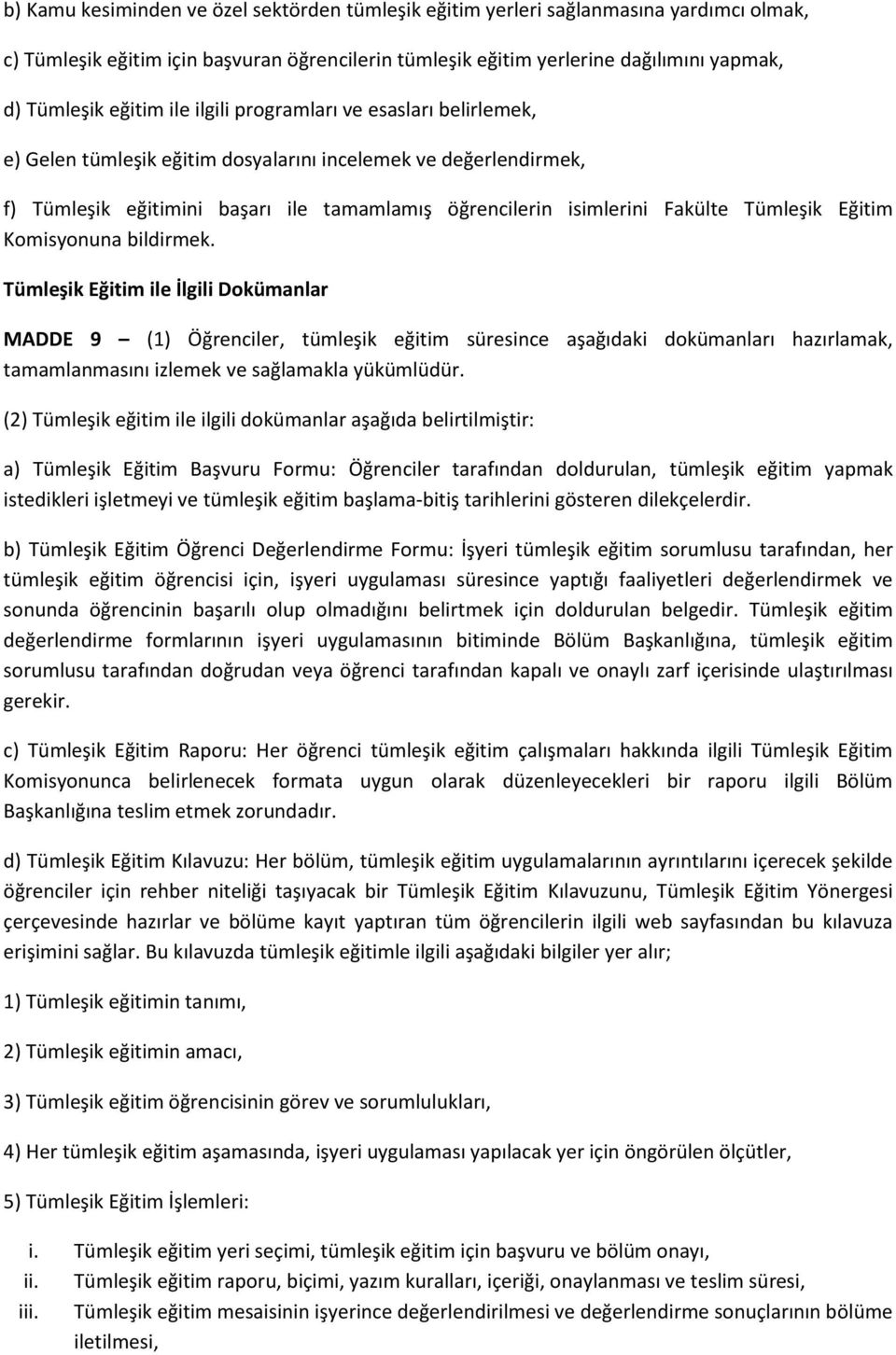 b) Kamu kesiminden ve özel sektörden tümleşik eğitim yerleri sağlanmasına yardımcı olmak,

c) Tümleşik eğitim için başvuran öğrencilerin tümleşik eğitim yerlerine dağılımını yapmak,

d) Tümleşik eğitim ile ilgili programları ve esasları belirlemek,

e) Gelen tümleşik eğitim dosyalarını incelemek ve değerlendirmek,

f) Tümleşik eğitimini başarı ile tamamlamış öğrencilerin isimlerini Fakülte Tümleşik Eğitim Komisyonuna bildirmek.

Tümleşik Eğitim ile İlgili Dokümanlar

MADDE 9 – (1) Öğrenciler, tümleşik eğitim süresince aşağıdaki dokümanları hazırlamak, tamamlanmasını izlemek ve sağlamakla yükümlüdür.

(2) Tümleşik eğitim ile ilgili dokümanlar aşağıda belirtilmiştir:

a) Tümleşik Eğitim Başvuru Formu: Öğrenciler tarafından doldurulan, tümleşik eğitim yapmak istedikleri işletmeyi ve tümleşik eğitim başlama-bitiş tarihlerini gösteren dilekçelerdir.

b) Tümleşik Eğitim Öğrenci Değerlendirme Formu: İşyeri tümleşik eğitim sorumlusu tarafından, her tümleşik eğitim öğrencisi için, işyeri uygulaması süresince yaptığı faaliyetleri değerlendirmek ve sonunda öğrencinin başarılı olup olmadığını belirtmek için doldurulan belgedir. Tümleşik eğitim değerlendirme formlarının işyeri uygulamasının bitiminde Bölüm Başkanlığına, tümleşik eğitim sorumlusu tarafından doğrudan veya öğrenci tarafından kapalı ve onaylı zarf içerisinde ulaştırılması gerekir.

c) Tümleşik Eğitim Raporu: Her öğrenci tümleşik eğitim çalışmaları hakkında ilgili Tümleşik Eğitim Komisyonunca belirlenecek formata uygun olarak düzenleyecekleri bir raporu ilgili Bölüm Başkanlığına teslim etmek zorundadır.

d) Tümleşik Eğitim Kılavuzu: Her bölüm, tümleşik eğitim uygulamalarının ayrıntılarını içerecek şekilde öğrenciler için rehber niteliği taşıyacak bir Tümleşik Eğitim Kılavuzunu, Tümleşik Eğitim Yönergesi çerçevesinde hazırlar ve bölüme kayıt yaptıran tüm öğrencilerin ilgili web sayfasından bu kılavuza erişimini sağlar. Bu kılavuzda tümleşik eğitimle ilgili aşağıdaki bilgiler yer alır;

1) Tümleşik eğitimin tanımı,

2) Tümleşik eğitimin amacı,

3) Tümleşik eğitim öğrencisinin görev ve sorumlulukları,

4) Her tümleşik eğitim aşamasında, işyeri uygulaması yapılacak yer için öngörülen ölçütler,

5) Tümleşik Eğitim İşlemleri:

i. Tümleşik eğitim yeri seçimi, tümleşik eğitim için başvuru ve bölüm onayı,
ii. Tümleşik eğitim raporu, biçimi, yazım kuralları, içeriği, onaylanması ve teslim süresi,
iii. Tümleşik eğitim mesaisinin işyerince değerlendirilmesi ve değerlendirme sonuçlarının bölüme iletilmesi,